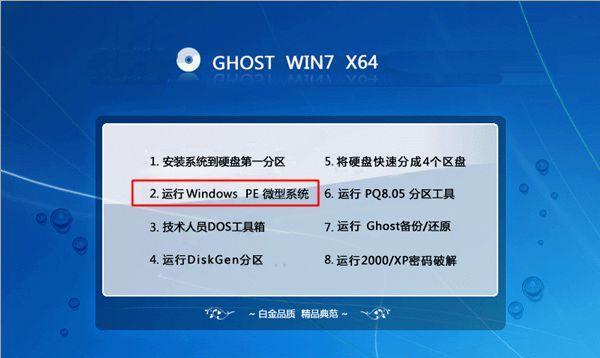 GHOST WIN7 X64

1. 安装系统到硬盘第一分区
2. 运行 Windows PE 微型系统
3. 技术人员DOS工具箱
4. 运行DiskGen分区

5. 将硬盘快速分成4个区盘
6. 运行 PQ8.05 分区工具
7. 运行 Ghost备份/还原
8. 运行2000/XP密码破解

~ 白金品质 精品典范 ~